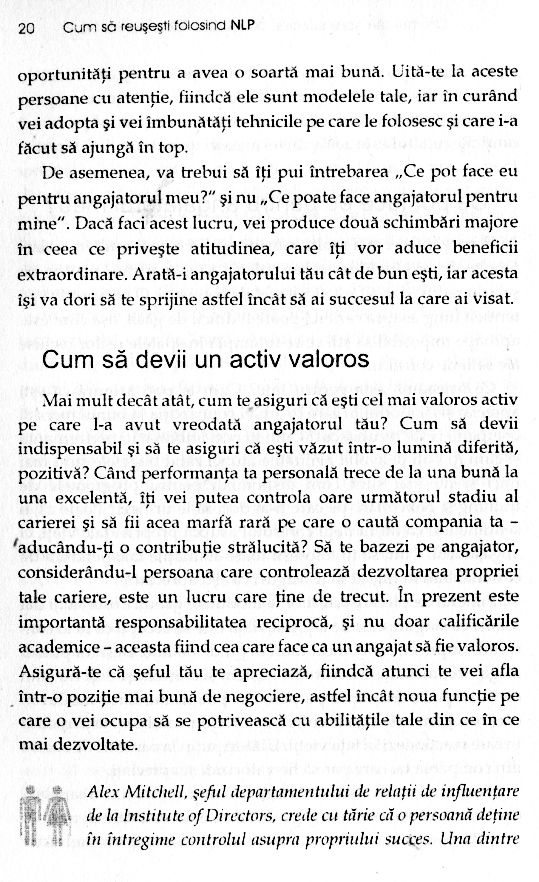 20 Cum să reușești folosind NLP

oportunități pentru a avea o soartă mai bună. Uită-te la aceste persoane cu atenție, fiindcă ele sunt modelele tale, iar în curând vei adopta și vei îmbunătăți tehnicile pe care le folosesc și care i-a făcut să ajungă în top.

De asemenea, va trebui să îți pui întrebarea „Ce pot face eu pentru angajatorul meu?" și nu „Ce poate face angajatorul pentru mine". Dacă faci acest lucru, vei produce două schimbări majore în ceea ce privește atitudinea, care îți vor aduce beneficii extraordinare. Arată-i angajatorului tău cât de bun ești, iar acesta își va dori să te sprijine astfel încât să ai succesul la care ai visat.

Cum să devii un activ valoros

Mai mult decât atât, cum te asiguri că ești cel mai valoros activ pe care l-a avut vreodată angajatorul tău? Cum să devii indispensabil și să te asiguri că ești văzut într-o lumină diferită, pozitivă? Când performanța ta personală trece de la una bună la una excelentă, îți vei putea controla oare următorul stadiu al carierei și să fii acea marfă rară pe care o caută compania ta – aducându-ți o contribuție strălucită? Să te bazezi pe angajator, considerându-l persoana care controlează dezvoltarea propriei tale cariere, este un lucru care ține de trecut. În prezent este importantă responsabilitatea reciprocă, și nu doar calificările academice – aceasta fiind cea care face ca un angajat să fie valoros. Asigură-te că șeful tău te apreciază, fiindcă atunci te vei afla într-o poziție mai bună de negociere, astfel încât noua funcție pe care o vei ocupa să se potrivească cu abilitățile tale din ce în ce mai dezvoltate.

Alex Mitchell, șeful departamentului de relații de influențare de la Institute of Directors, crede cu tărie că o persoană deține în întregime controlul asupra propriului succes. Una dintre